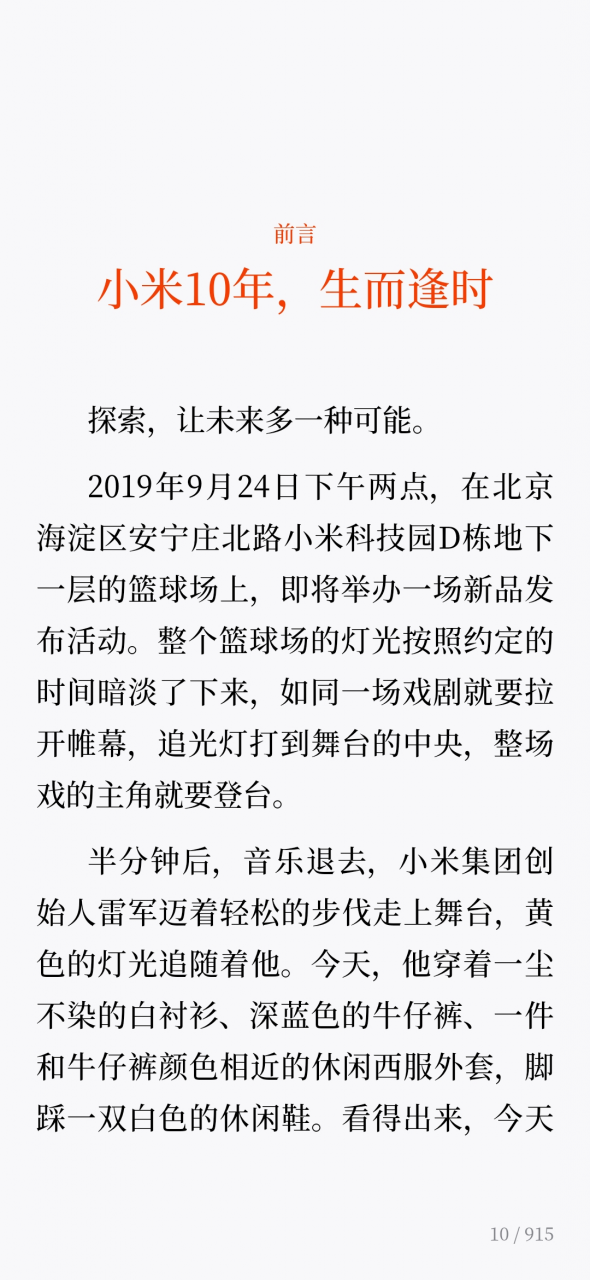 前言

小米10年，生而逢时

探索，让未来多一种可能。

2019年9月24日下午两点，在北京海淀区安宁庄北路小米科技园D栋地下一层的篮球场上，即将举办一场新品发布活动。整个篮球场的灯光按照约定的时间暗淡了下来，如同一场戏剧就要拉开帷幕，追光灯打到舞台的中央，整场戏的主角就要登台。

半分钟后，音乐退去，小米集团创始人雷军迈着轻松的步伐走上舞台，黄色的灯光追随着他。今天，他穿着一尘不染的白衬衫、深蓝色的牛仔裤、一件和牛仔裤颜色相近的休闲西服外套，脚踩一双白色的休闲鞋。看得出来，今天

10 / 915